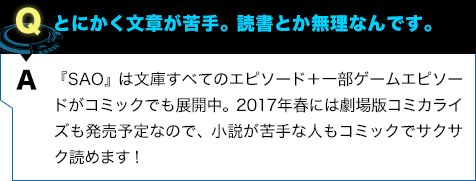 Q とにかく文章が苦手。読書とか無理なんです。

A 『SAO』は文庫すべてのエピソード＋一部ゲームエピソードがコミックでも展開中。2017年春には劇場版コミカライズも発売予定なので、小説が苦手な人もコミックでサクサク読めます！